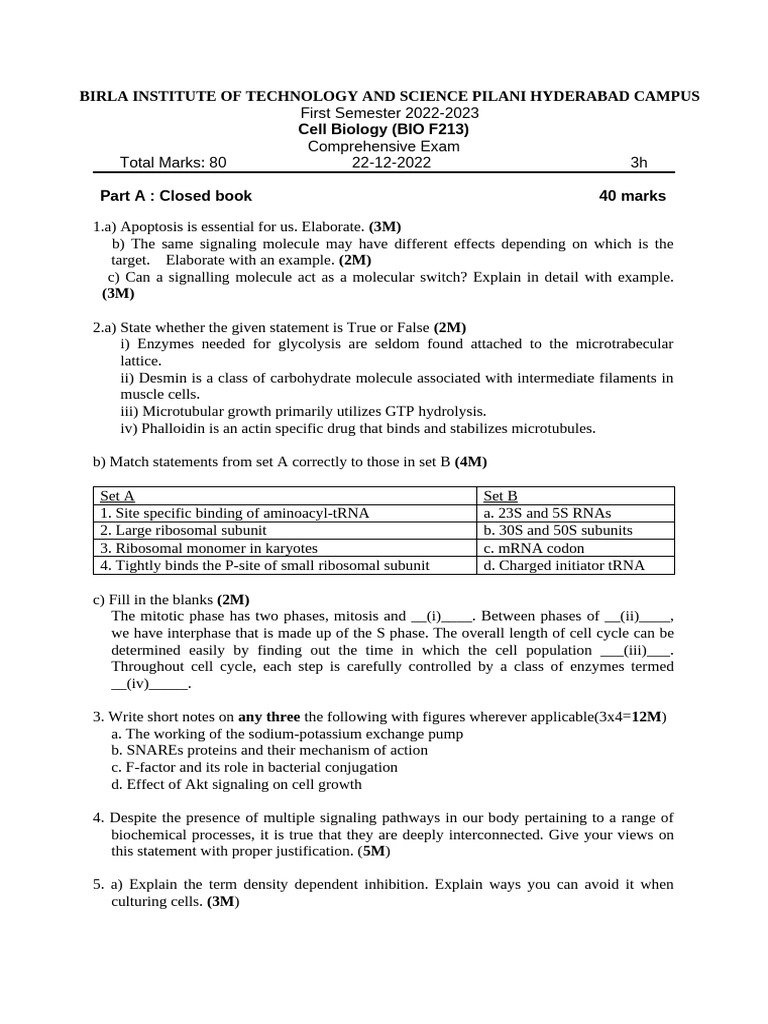 BIRLA INSTITUTE OF TECHNOLOGY AND SCIENCE PILANI HYDERABAD CAMPUS
First Semester 2022-2023
Cell Biology (BIO F213)
Comprehensive Exam
Total Marks: 80 22-12-2022 3h

Part A : Closed book 40 marks

1.a) Apoptosis is essential for us. Elaborate. (3M)
b) The same signaling molecule may have different effects depending on which is the target. Elaborate with an example. (2M)
c) Can a signalling molecule act as a molecular switch? Explain in detail with example. (3M)

2.a) State whether the given statement is True or False (2M)
i) Enzymes needed for glycolysis are seldom found attached to the microtrabecular lattice.
ii) Desmin is a class of carbohydrate molecule associated with intermediate filaments in muscle cells.
iii) Microtubular growth primarily utilizes GTP hydrolysis.
iv) Phalloidin is an actin specific drug that binds and stabilizes microtubules.

b) Match statements from set A correctly to those in set B (4M)

| Set A | Set B |
|---|---|
| 1. Site specific binding of aminoacyl-tRNA | a. 23S and 5S RNAs |
| 2. Large ribosomal subunit | b. 30S and 50S subunits |
| 3. Ribosomal monomer in karyotes | c. mRNA codon |
| 4. Tightly binds the P-site of small ribosomal subunit | d. Charged initiator tRNA |

c) Fill in the blanks (2M)
The mitotic phase has two phases, mitosis and __(i)____. Between phases of __(ii)____, we have interphase that is made up of the S phase. The overall length of cell cycle can be determined easily by finding out the time in which the cell population ___(iii)___. Throughout cell cycle, each step is carefully controlled by a class of enzymes termed __(iv)_____.

3. Write short notes on any three the following with figures wherever applicable(3x4=12M)
a. The working of the sodium-potassium exchange pump
b. SNAREs proteins and their mechanism of action
c. F-factor and its role in bacterial conjugation
d. Effect of Akt signaling on cell growth

4. Despite the presence of multiple signaling pathways in our body pertaining to a range of biochemical processes, it is true that they are deeply interconnected. Give your views on this statement with proper justification. (5M)

5. a) Explain the term density dependent inhibition. Explain ways you can avoid it when culturing cells. (3M)